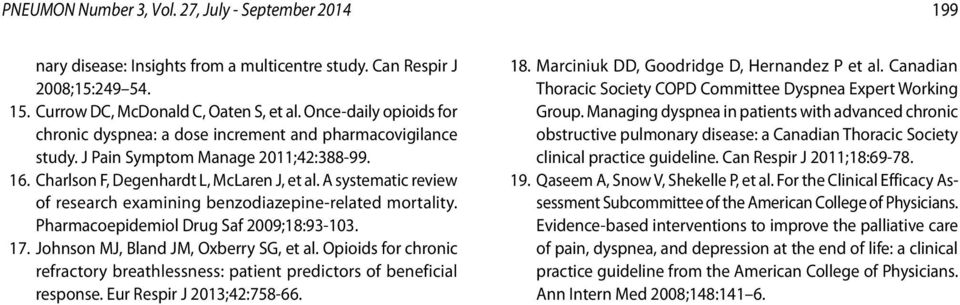 PNEUMON Number 3, Vol. 27, July - September 2014

199

nary disease: Insights from a multicentre study. Can Respir J 2008;15:249–54.

15. Currow DC, McDonald C, Oaten S, et al. Once-daily opioids for chronic dyspnea: a dose increment and pharmacovigilance study. J Pain Symptom Manage 2011;42:388-99.

16. Charlson F, Degenhardt L, McLaren J, et al. A systematic review of research examining benzodiazepine-related mortality. Pharmacoepidemiol Drug Saf 2009;18:93-103.

17. Johnson MJ, Bland JM, Oxberry SG, et al. Opioids for chronic refractory breathlessness: patient predictors of beneficial response. Eur Respir J 2013;42:758-66.

18. Marciniuk DD, Goodridge D, Hernandez P et al. Canadian Thoracic Society COPD Committee Dyspnea Expert Working Group. Managing dyspnea in patients with advanced chronic obstructive pulmonary disease: a Canadian Thoracic Society clinical practice guideline. Can Respir J 2011;18:69-78.

19. Qaseem A, Snow V, Shekelle P, et al. For the Clinical Efficacy Assessment Subcommittee of the American College of Physicians. Evidence-based interventions to improve the palliative care of pain, dyspnea, and depression at the end of life: a clinical practice guideline from the American College of Physicians. Ann Intern Med 2008;148:141–6.